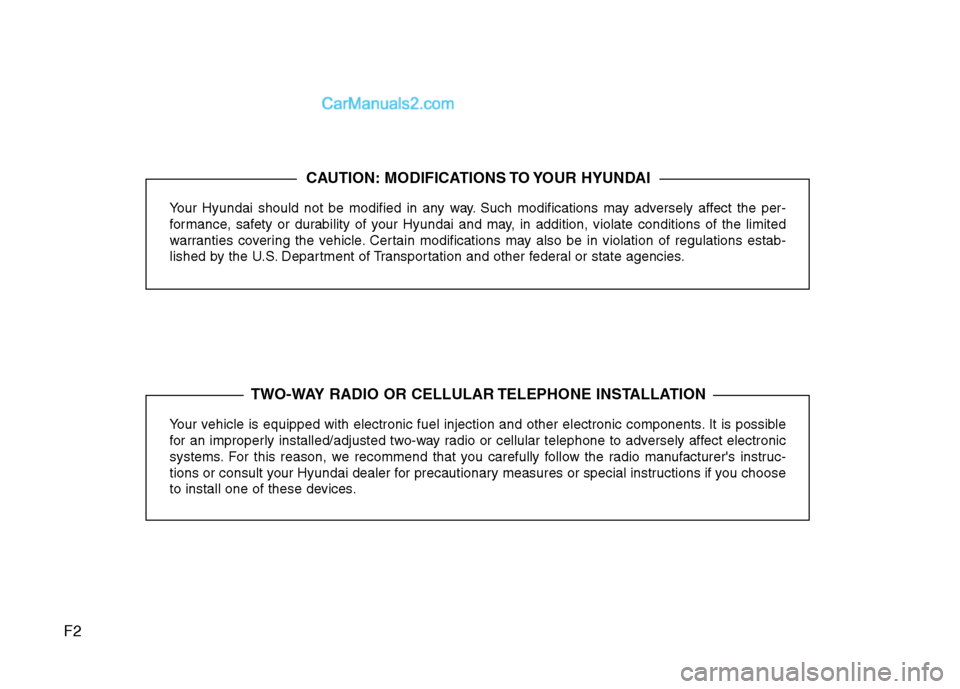 CarManuals2.com

CAUTION: MODIFICATIONS TO YOUR HYUNDAI

Your Hyundai should not be modified in any way. Such modifications may adversely affect the performance, safety or durability of your Hyundai and may, in addition, violate conditions of the limited warranties covering the vehicle. Certain modifications may also be in violation of regulations established by the U.S. Department of Transportation and other federal or state agencies.

TWO-WAY RADIO OR CELLULAR TELEPHONE INSTALLATION

Your vehicle is equipped with electronic fuel injection and other electronic components. It is possible for an improperly installed/adjusted two-way radio or cellular telephone to adversely affect electronic systems. For this reason, we recommend that you carefully follow the radio manufacturer's instructions or consult your Hyundai dealer for precautionary measures or special instructions if you choose to install one of these devices.

F2

carmanualsonline.info